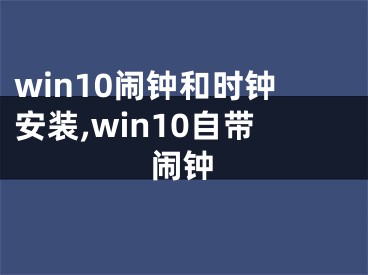 win10闹钟和时钟安装,win10自带闹钟